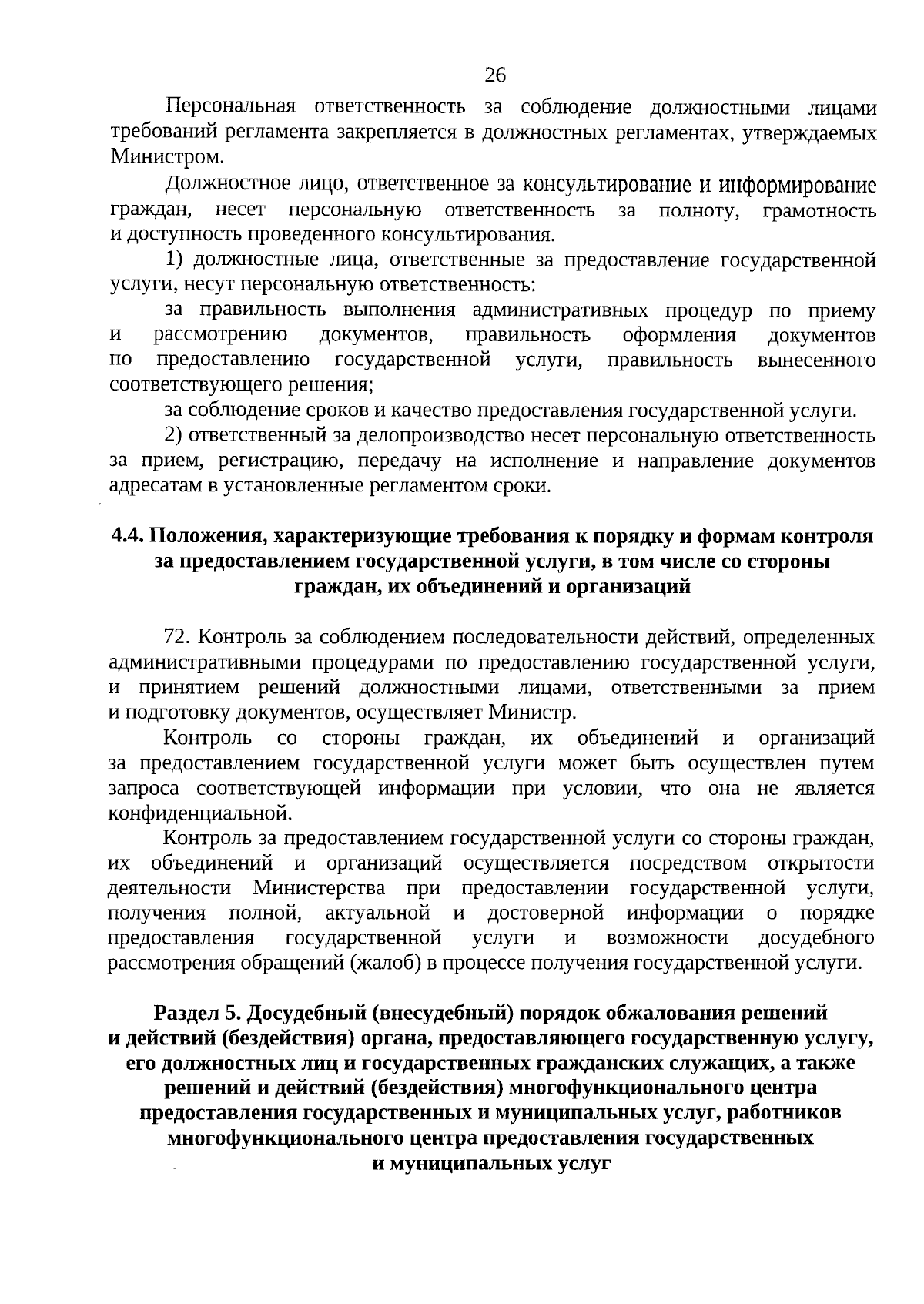 26

Персональная ответственность за соблюдение должностными лицами требований регламента закрепляется в должностных регламентах, утверждаемых Министром.

Должностное лицо, ответственное за консультирование и информирование граждан, несет персональную ответственность за полноту, грамотность и доступность проведенного консультирования.

1) должностные лица, ответственные за предоставление государственной услуги, несут персональную ответственность:

за правильность выполнения административных процедур по приему и рассмотрению документов, правильность оформления документов по предоставлению государственной услуги, правильность вынесенного соответствующего решения;

за соблюдение сроков и качество предоставления государственной услуги.

2) ответственный за делопроизводство несет персональную ответственность за прием, регистрацию, передачу на исполнение и направление документов адресатам в установленные регламентом сроки.

4.4. Положения, характеризующие требования к порядку и формам контроля за предоставлением государственной услуги, в том числе со стороны граждан, их объединений и организаций

72. Контроль за соблюдением последовательности действий, определенных административными процедурами по предоставлению государственной услуги, и принятием решений должностными лицами, ответственными за прием и подготовку документов, осуществляет Министр.

Контроль со стороны граждан, их объединений и организаций за предоставлением государственной услуги может быть осуществлен путем запроса соответствующей информации при условии, что она не является конфиденциальной.

Контроль за предоставлением государственной услуги со стороны граждан, их объединений и организаций осуществляется посредством открытости деятельности Министерства при предоставлении государственной услуги, получения полной, актуальной и достоверной информации о порядке предоставления государственной услуги и возможности досудебного рассмотрения обращений (жалоб) в процессе получения государственной услуги.

Раздел 5. Досудебный (внесудебный) порядок обжалования решений и действий (бездействия) органа, предоставляющего государственную услугу, его должностных лиц и государственных гражданских служащих, а также решений и действий (бездействия) многофункционального центра предоставления государственных и муниципальных услуг, работников многофункционального центра предоставления государственных и муниципальных услуг